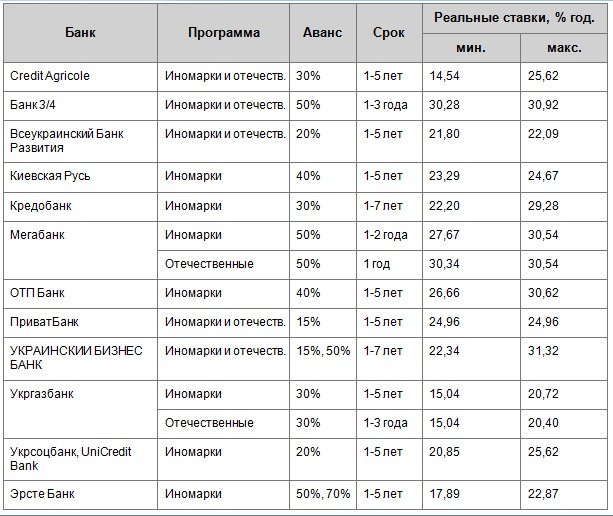 | Банк | Программа | Аванс | Срок | Реальные ставки, % год. мин. | Реальные ставки, % год. макс. |
|---|---|---|---|---|---|
| Credit Agricole | Иномарки и отечеств. | 30% | 1-5 лет | 14,54 | 25,62 |
| Банк 3/4 | Иномарки и отечеств. | 50% | 1-3 года | 30,28 | 30,92 |
| Всеукраинский Банк Развития | Иномарки и отечеств. | 20% | 1-5 лет | 21,80 | 22,09 |
| Киевская Русь | Иномарки | 40% | 1-5 лет | 23,29 | 24,67 |
| Кредобанк | Иномарки | 30% | 1-7 лет | 22,20 | 29,28 |
| Мегабанк | Иномарки | 50% | 1-2 года | 27,67 | 30,54 |
| | Отечественные | 50% | 1 год | 30,34 | 30,54 |
| ОТП Банк | Иномарки | 40% | 1-5 лет | 26,66 | 30,62 |
| ПриватБанк | Иномарки и отечеств. | 15% | 1-5 лет | 24,96 | 24,96 |
| УКРАИНСКИИ БИЗНЕС БАНК | Иномарки и отечеств. | 15%, 50% | 1-7 лет | 22,34 | 31,32 |
| Укргазбанк | Иномарки | 30% | 1-5 лет | 15,04 | 20,72 |
| | Отечественные | 30% | 1-3 года | 15,04 | 20,40 |
| Укрсоцбанк, UniCredit Bank | Иномарки | 20% | 1-5 лет | 20,85 | 25,62 |
| Эрсте Банк | Иномарки | 50%, 70% | 1-5 лет | 17,89 | 22,87 |